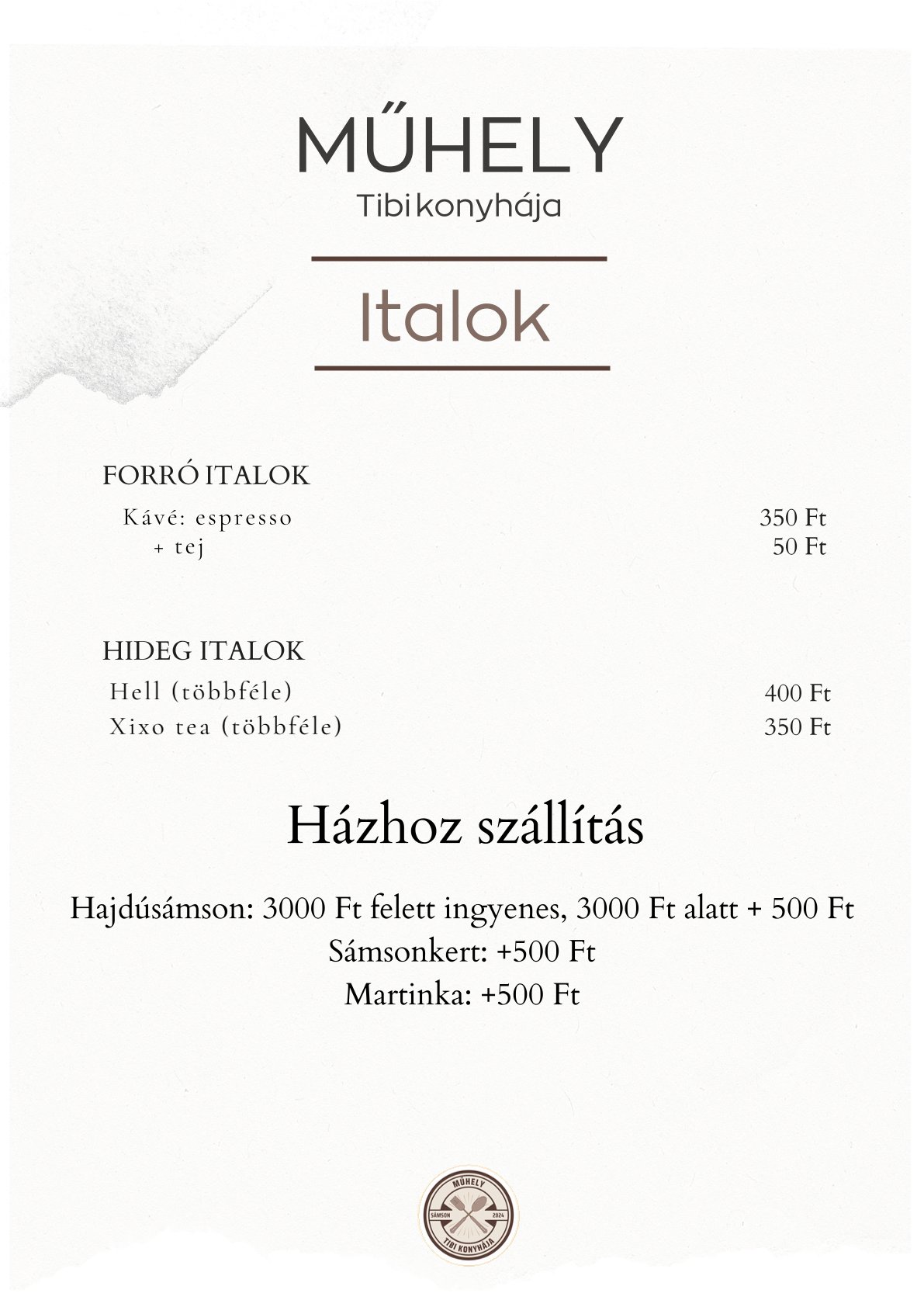 MŰHELY
Tibi konyhája

Italok

FORRÓ ITALOK
Kávé: espresso 350 Ft
+ tej 50 Ft

HIDEG ITALOK
Hell (többféle) 400 Ft
Xixo tea (többféle) 350 Ft

Házhoz szállítás

Hajdúsámson: 3000 Ft felett ingyenes, 3000 Ft alatt + 500 Ft
Sámsonkert: +500 Ft
Martinka: +500 Ft

MŰHELY
SÁMSON 2024
TIBI KONYHÁJA